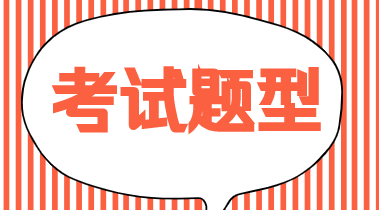 考试题型